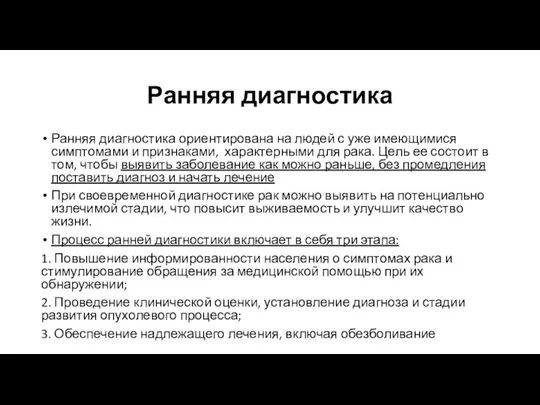 Ранняя диагностика

• Ранняя диагностика ориентирована на людей с уже имеющимися симптомами и признаками, характерными для рака. Цель ее состоит в том, чтобы выявить заболевание как можно раньше, без промедления поставить диагноз и начать лечение

• При своевременной диагностике рак можно выявить на потенциально излечимой стадии, что повысит выживаемость и улучшит качество жизни.

• Процесс ранней диагностики включает в себя три этапа:

1. Повышение информированности населения о симптомах рака и стимулирование обращения за медицинской помощью при их обнаружении;

2. Проведение клинической оценки, установление диагноза и стадии развития опухолевого процесса;

3. Обеспечение надлежащего лечения, включая обезболивание